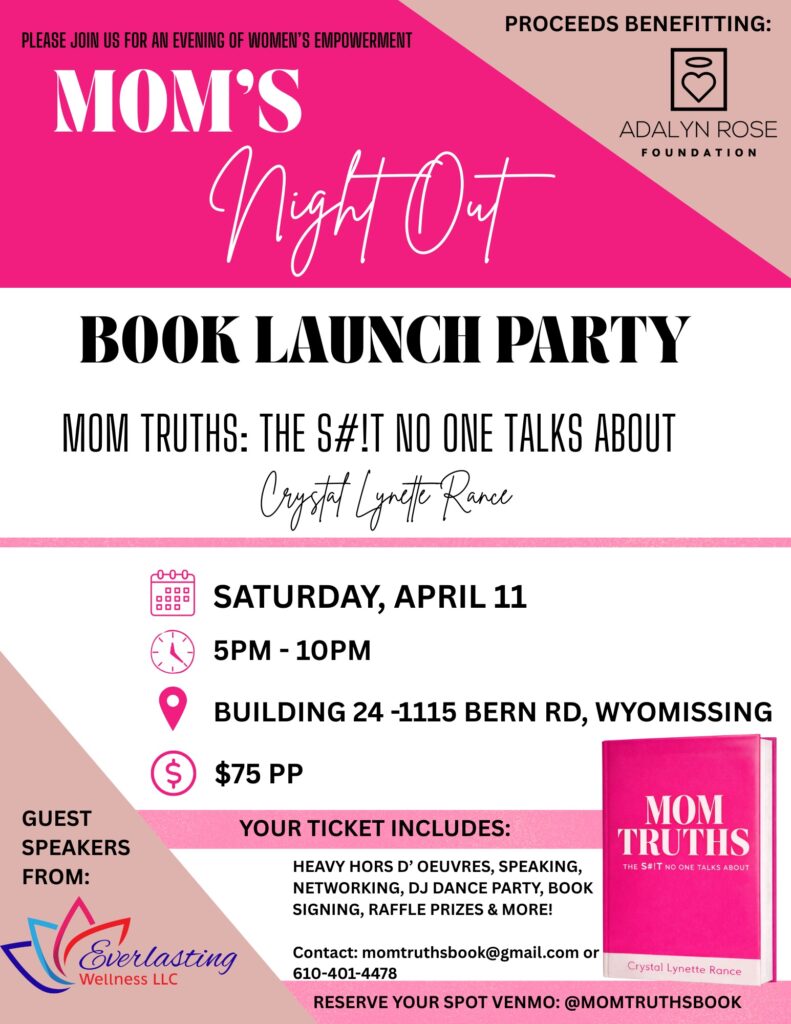 PLEASE JOIN US FOR AN EVENING OF WOMEN'S EMPOWERMENT

MOM'S
Night Out

PROCEEDS BENEFITTING:

ADALYN ROSE
FOUNDATION

BOOK LAUNCH PARTY

MOM TRUTHS: THE S#!T NO ONE TALKS ABOUT

Crystal Lynette Rance

SATURDAY, APRIL 11

5PM - 10PM

BUILDING 24 -1115 BERN RD, WYOMISSING

$75 PP

GUEST
SPEAKERS
FROM:

Everlasting
Wellness LLC

YOUR TICKET INCLUDES:

HEAVY HORS D' OEUVRES, SPEAKING, NETWORKING, DJ DANCE PARTY, BOOK SIGNING, RAFFLE PRIZES & MORE!

Contact: momtruthsbook@gmail.com or 610-401-4478

MOM
TRUTHS
THE S#!T NO ONE TALKS ABOUT
Crystal Lynette Rance

RESERVE YOUR SPOT VENMO: @MOMTRUTHSBOOK